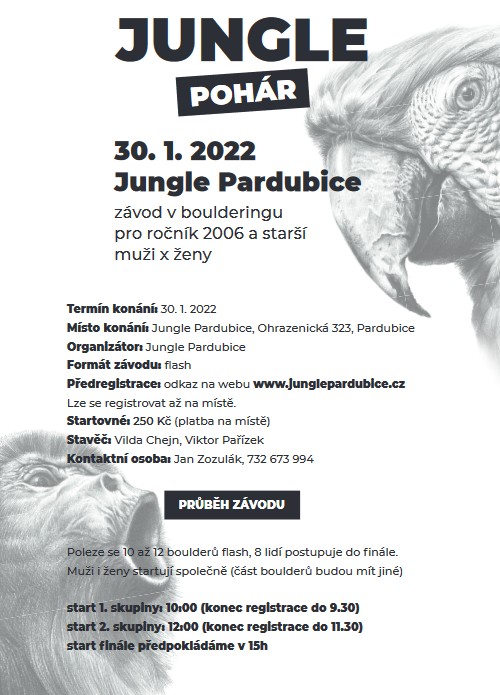 JUNGLE
POHÁR

30. 1. 2022
Jungle Pardubice

závod v boulderingu
pro ročník 2006 a starší
muži x ženy

Termín konání: 30. 1. 2022
Místo konání: Jungle Pardubice, Ohrazenická 323, Pardubice
Organizátor: Jungle Pardubice
Formát závodu: flash
Předregistrace: odkaz na webu www.junglepardubice.cz
Lze se registrovat až na místě.
Startovné: 250 Kč (platba na místě)
Stavěč: Vilda Chejn, Viktor Pařízek
Kontaktní osoba: Jan Zozulák, 732 673 994

PRŮBĚH ZÁVODU

Poleze se 10 až 12 boulderů flash, 8 lidí postupuje do finále.
Muži i ženy startují společně (část boulderů budou mít jiné)

start 1. skupiny: 10:00 (konec registrace do 9.30)
start 2. skupiny: 12:00 (konec registrace do 11.30)
start finále předpokládáme v 15h